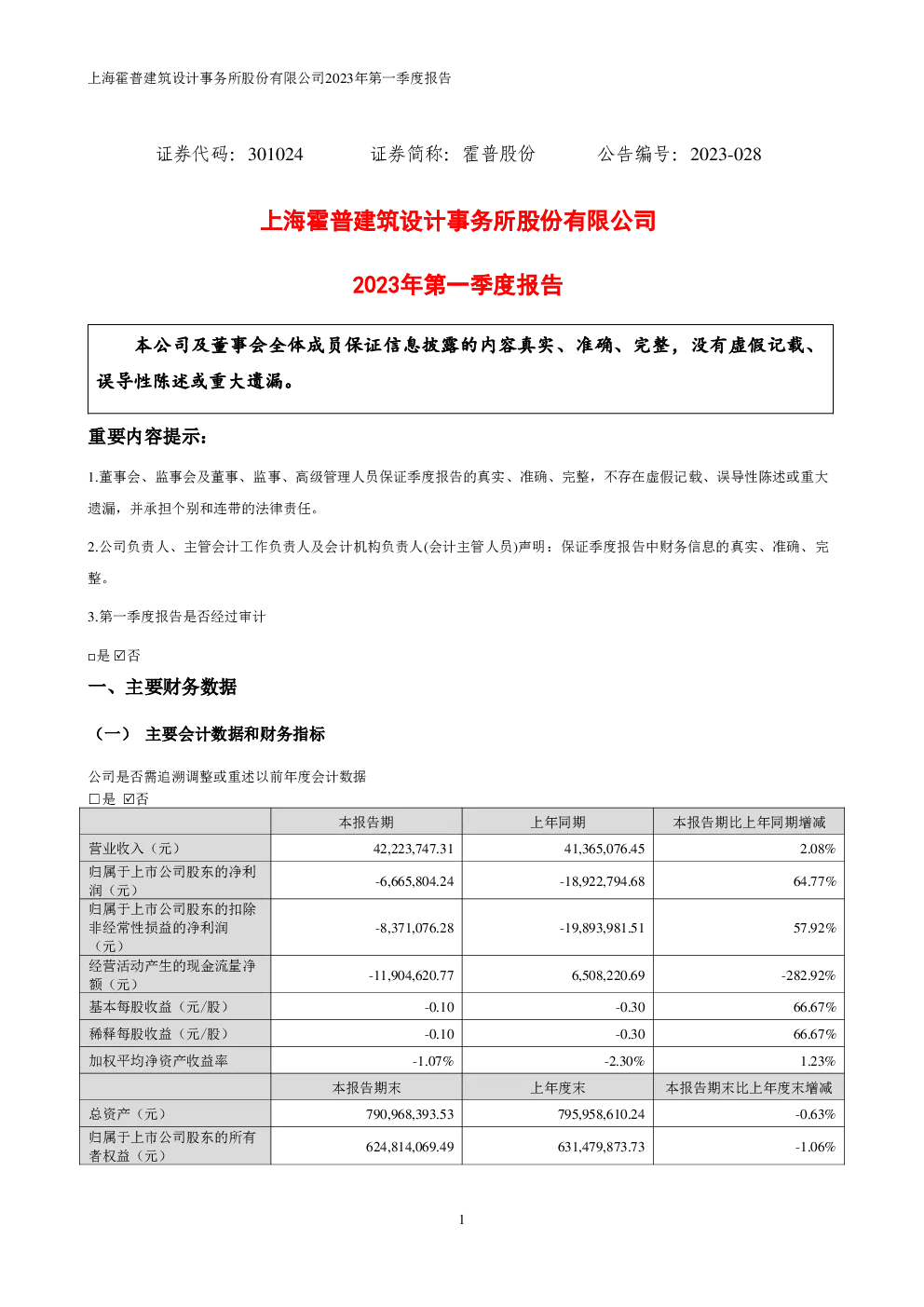 上海霍普建筑设计事务所股份有限公司2023年第一季度报告

证券代码：301024　　证券简称：霍普股份　　公告编号：2023-028

上海霍普建筑设计事务所股份有限公司

2023年第一季度报告

本公司及董事会全体成员保证信息披露的内容真实、准确、完整，没有虚假记载、误导性陈述或重大遗漏。

重要内容提示：

1.董事会、监事会及董事、监事、高级管理人员保证季度报告的真实、准确、完整，不存在虚假记载、误导性陈述或重大遗漏，并承担个别和连带的法律责任。

2.公司负责人、主管会计工作负责人及会计机构负责人(会计主管人员)声明：保证季度报告中财务信息的真实、准确、完整。

3.第一季度报告是否经过审计

□是 ☑否

一、主要财务数据

（一） 主要会计数据和财务指标

公司是否需追溯调整或重述以前年度会计数据

□是 ☑否

| | 本报告期 | 上年同期 | 本报告期比上年同期增减 |
|---|---|---|---|
| 营业收入（元） | 42,223,747.31 | 41,365,076.45 | 2.08% |
| 归属于上市公司股东的净利润（元） | -6,665,804.24 | -18,922,794.68 | 64.77% |
| 归属于上市公司股东的扣除非经常性损益的净利润（元） | -8,371,076.28 | -19,893,981.51 | 57.92% |
| 经营活动产生的现金流量净额（元） | -11,904,620.77 | 6,508,220.69 | -282.92% |
| 基本每股收益（元/股） | -0.10 | -0.30 | 66.67% |
| 稀释每股收益（元/股） | -0.10 | -0.30 | 66.67% |
| 加权平均净资产收益率 | -1.07% | -2.30% | 1.23% |
| | 本报告期末 | 上年度末 | 本报告期末比上年度末增减 |
| 总资产（元） | 790,968,393.53 | 795,958,610.24 | -0.63% |
| 归属于上市公司股东的所有者权益（元） | 624,814,069.49 | 631,479,873.73 | -1.06% |

1